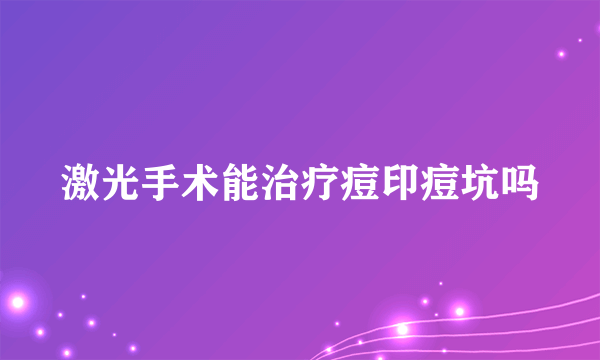 激光手术能治疗痘印痘坑吗